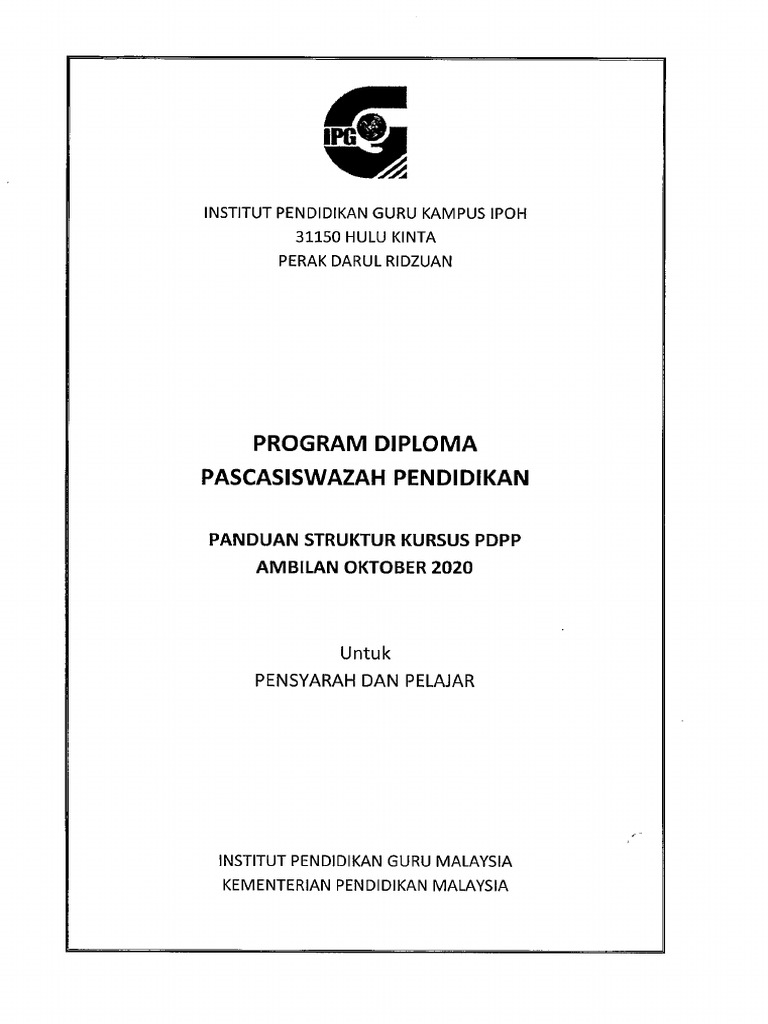 IPG

INSTITUT PENDIDIKAN GURU KAMPUS IPOH
31150 HULU KINTA
PERAK DARUL RIDZUAN

PROGRAM DIPLOMA
PASCASISWAZAH PENDIDIKAN

PANDUAN STRUKTUR KURSUS PDPP
AMBILAN OKTOBER 2020

Untuk
PENSYARAH DAN PELAJAR

INSTITUT PENDIDIKAN GURU MALAYSIA
KEMENTERIAN PENDIDIKAN MALAYSIA